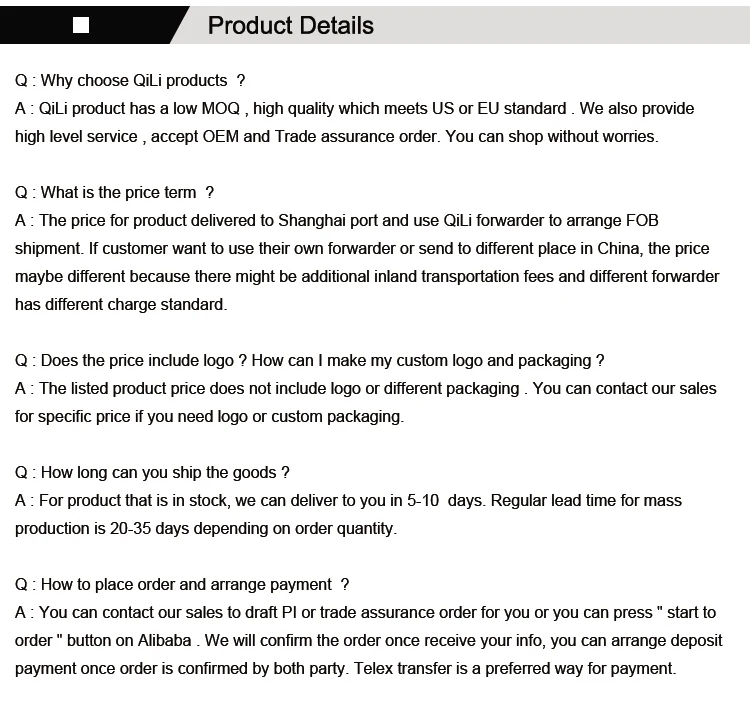 Product Details

Q : Why choose QiLi products ?
A : QiLi product has a low MOQ , high quality which meets US or EU standard . We also provide high level service , accept OEM and Trade assurance order. You can shop without worries.

Q : What is the price term ?
A : The price for product delivered to Shanghai port and use QiLi forwarder to arrange FOB shipment. If customer want to use their own forwarder or send to different place in China, the price maybe different because there might be additional inland transportation fees and different forwarder has different charge standard.

Q : Does the price include logo ? How can I make my custom logo and packaging ?
A : The listed product price does not include logo or different packaging . You can contact our sales for specific price if you need logo or custom packaging.

Q : How long can you ship the goods ?
A : For product that is in stock, we can deliver to you in 5-10 days. Regular lead time for mass production is 20-35 days depending on order quantity.

Q : How to place order and arrange payment ?
A : You can contact our sales to draft PI or trade assurance order for you or you can press " start to order " button on Alibaba . We will confirm the order once receive your info, you can arrange deposit payment once order is confirmed by both party. Telex transfer is a preferred way for payment.